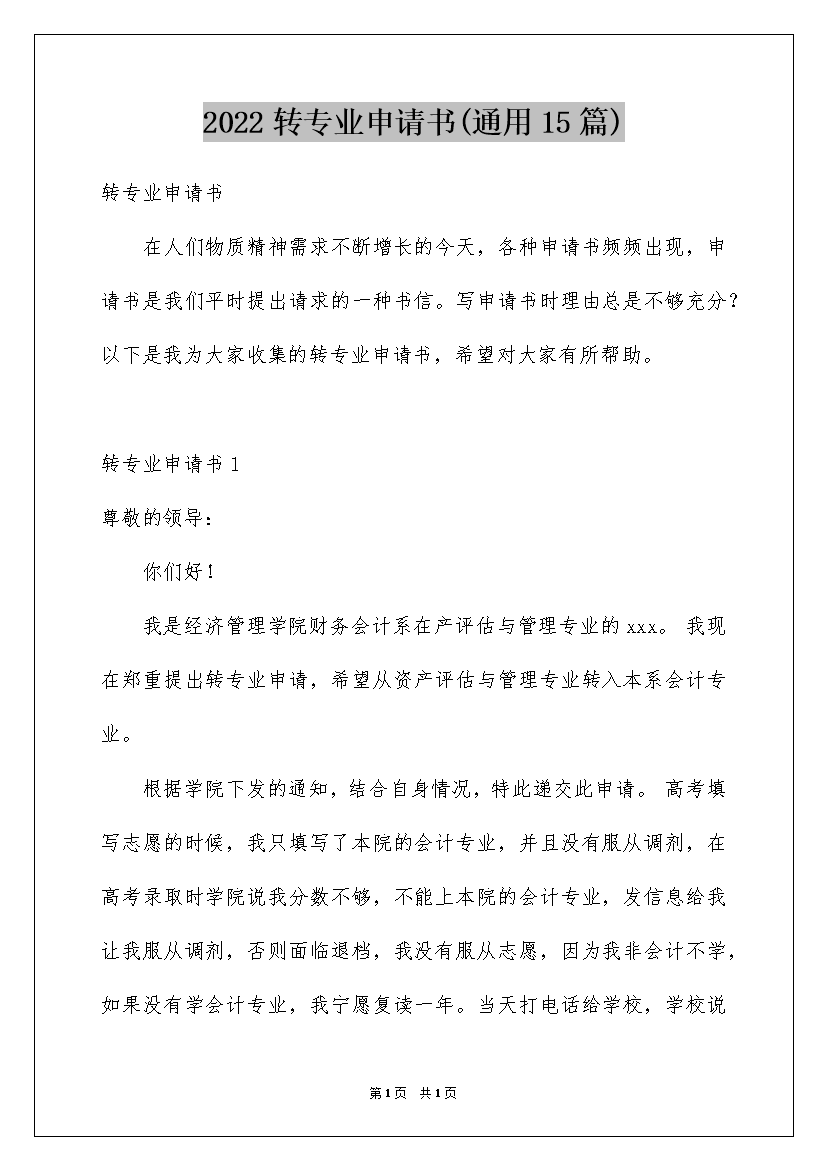 2022转专业申请书(通用15篇)

转专业申请书

在人们物质精神需求不断增长的今天，各种申请书频频出现，申请书是我们平时提出请求的一种书信。写申请书时理由总是不够充分？以下是我为大家收集的转专业申请书，希望对大家有所帮助。

转专业申请书1

尊敬的领导：

你们好！

我是经济管理学院财务会计系在产评估与管理专业的xxx。我现在郑重提出转专业申请，希望从资产评估与管理专业转入本系会计专业。

根据学院下发的通知，结合自身情况，特此递交此申请。高考填写志愿的时候，我只填写了本院的会计专业，并且没有服从调剂，在高考录取时学院说我分数不够，不能上本院的会计专业，发信息给我让我服从调剂，否则面临退档，我没有服从志愿，因为我非会计不学，如果没有学会计专业，我宁愿复读一年。当天打电话给学校，学校说

第1页 共1页